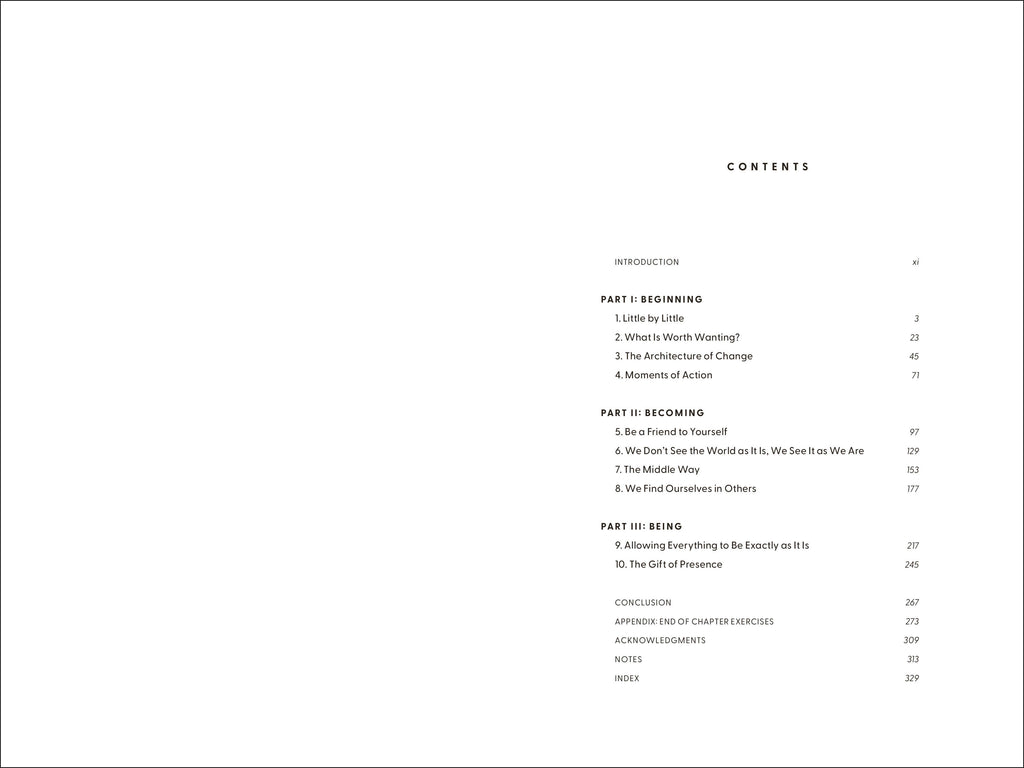 CONTENTS

INTRODUCTION xi

PART I: BEGINNING

1. Little by Little 3

2. What Is Worth Wanting? 23

3. The Architecture of Change 45

4. Moments of Action 71

PART II: BECOMING

5. Be a Friend to Yourself 97

6. We Don't See the World as It Is, We See It as We Are 129

7. The Middle Way 153

8. We Find Ourselves in Others 177

PART III: BEING

9. Allowing Everything to Be Exactly as It Is 217

10. The Gift of Presence 245

CONCLUSION 267

APPENDIX: END OF CHAPTER EXERCISES 273

ACKNOWLEDGMENTS 309

NOTES 313

INDEX 329